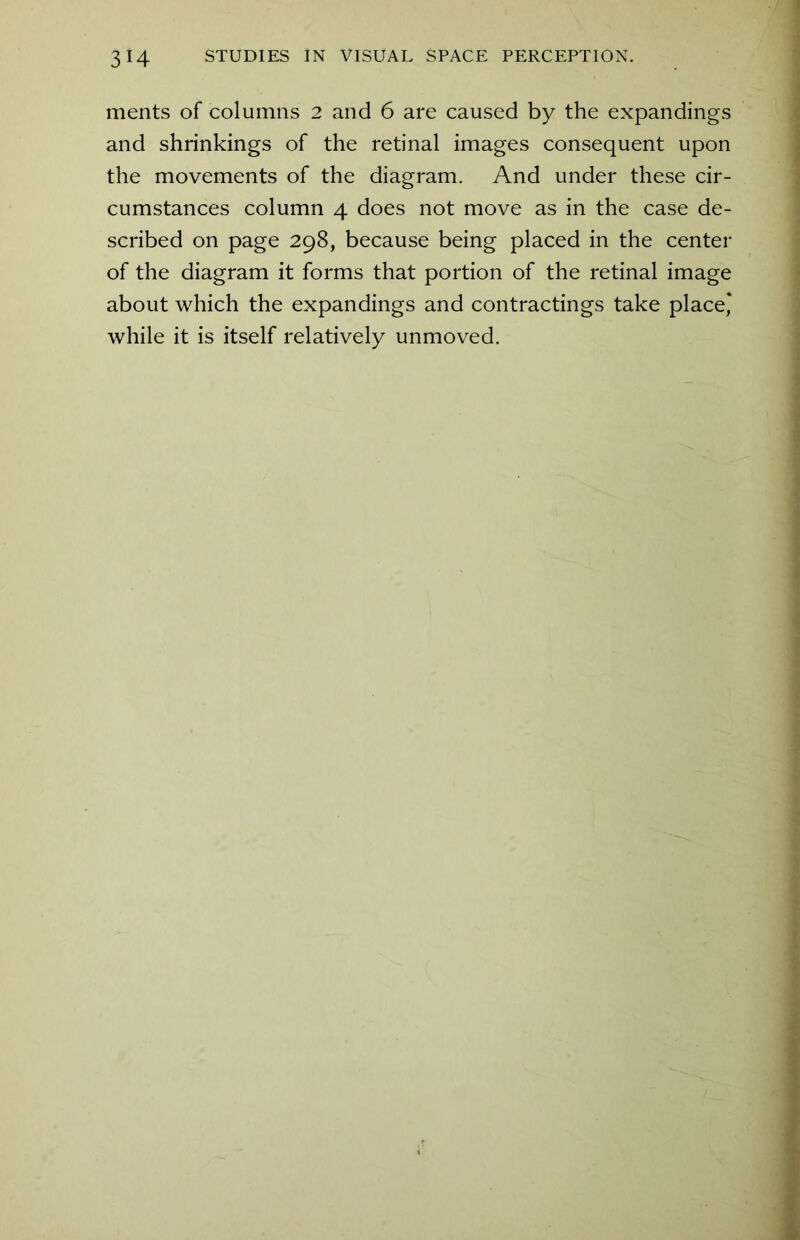 314 STUDIES IN VISUAL SPACE PERCEPTION.

ments of columns 2 and 6 are caused by the expandings and shrinkings of the retinal images consequent upon the movements of the diagram. And under these circumstances column 4 does not move as in the case described on page 298, because being placed in the center of the diagram it forms that portion of the retinal image about which the expandings and contractings take place, while it is itself relatively unmoved.